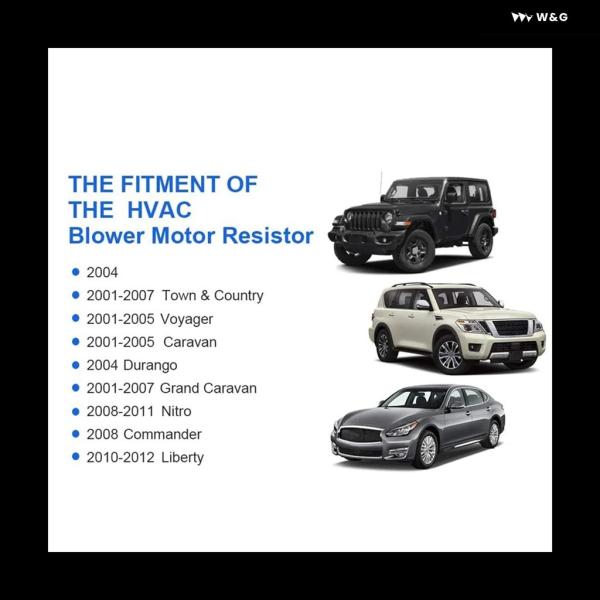 W&G

THE FITMENT OF
THE HVAC
Blower Motor Resistor

• 2004
• 2001-2007 Town & Country
• 2001-2005 Voyager
• 2001-2005 Caravan
• 2004 Durango
• 2001-2007 Grand Caravan
• 2008-2011 Nitro
• 2008 Commander
• 2010-2012 Liberty